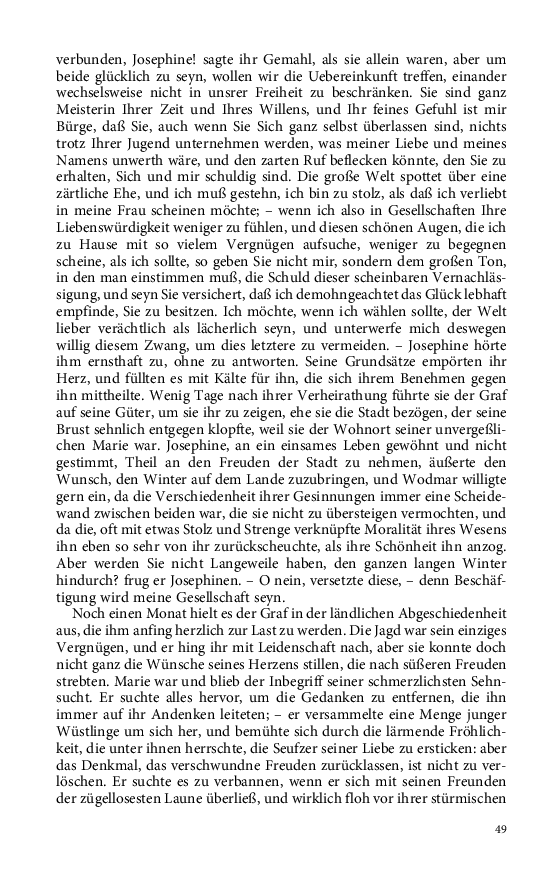 verbunden, Josephine! sagte ihr Gemahl, als sie allein waren, aber um beide glücklich zu seyn, wollen wir die Uebereinkunft treffen, einander wechselsweise nicht in unsrer Freiheit zu beschränken. Sie sind ganz Meisterin Ihrer Zeit und Ihres Willens, und Ihr feines Gefuhl ist mir Bürge, daß Sie, auch wenn Sie Sich ganz selbst überlassen sind, nichts trotz Ihrer Jugend unternehmen werden, was meiner Liebe und meines Namens unwerth wäre, und den zarten Ruf beflecken könnte, den Sie zu erhalten, Sich und mir schuldig sind. Die große Welt spottet über eine zärtliche Ehe, und ich muß gestehn, ich bin zu stolz, als daß ich verliebt in meine Frau scheinen möchte; – wenn ich also in Gesellschaften Ihre Liebenswürdigkeit weniger zu fühlen, und diesen schönen Augen, die ich zu Hause mit so vielem Vergnügen aufsuche, weniger zu begegnen scheine, als ich sollte, so geben Sie nicht mir, sondern dem großen Ton, in den man einstimmen muß, die Schuld dieser scheinbaren Vernachlässigung, und seyn Sie versichert, daß ich demohngeachtet das Glück lebhaft empfinde, Sie zu besitzen. Ich möchte, wenn ich wählen sollte, der Welt lieber verächtlich als lächerlich seyn, und unterwerfe mich deswegen willig diesem Zwang, um dies letztere zu vermeiden. – Josephine hörte ihm ernsthaft zu, ohne zu antworten. Seine Grundsätze empörten ihr Herz, und füllten es mit Kälte für ihn, die sich ihrem Benehmen gegen ihn mittheilte. Wenig Tage nach ihrer Verheirathung führte sie der Graf auf seine Güter, um sie ihr zu zeigen, ehe sie die Stadt bezögen, der seine Brust sehnlich entgegen klopfte, weil sie der Wohnort seiner unvergeßlichen Marie war. Josephine, an ein einsames Leben gewöhnt und nicht gestimmt, Theil an den Freuden der Stadt zu nehmen, äußerte den Wunsch, den Winter auf dem Lande zuzubringen, und Wodmar willigte gern ein, da die Verschiedenheit ihrer Gesinnungen immer eine Scheidewand zwischen beiden war, die sie nicht zu übersteigen vermochten, und da die, oft mit etwas Stolz und Strenge verknüpfte Moralität ihres Wesens ihn eben so sehr von ihr zurückscheuchte, als ihre Schönheit ihn anzog. Aber werden Sie nicht Langeweile haben, den ganzen langen Winter hindurch? frug er Josephinen. – O nein, versetzte diese, – denn Beschäftigung wird meine Gesellschaft seyn.

Noch einen Monat hielt es der Graf in der ländlichen Abgeschiedenheit aus, die ihm anfing herzlich zur Last zu werden. Die Jagd war sein einziges Vergnügen, und er hing ihr mit Leidenschaft nach, aber sie konnte doch nicht ganz die Wünsche seines Herzens stillen, die nach süßeren Freuden strebten. Marie war und blieb der Inbegriff seiner schmerzlichsten Sehnsucht. Er suchte alles hervor, um die Gedanken zu entfernen, die ihn immer auf ihr Andenken leiteten; – er versammelte eine Menge junger Wüstlinge um sich her, und bemühte sich durch die lärmende Fröhlichkeit, die unter ihnen herrschte, die Seufzer seiner Liebe zu ersticken: aber das Denkmal, das verschwundne Freuden zurücklassen, ist nicht zu verlöschen. Er suchte es zu verbannen, wenn er sich mit seinen Freunden der zügellosesten Laune überließ, und wirklich floh vor ihrer stürmischen

49